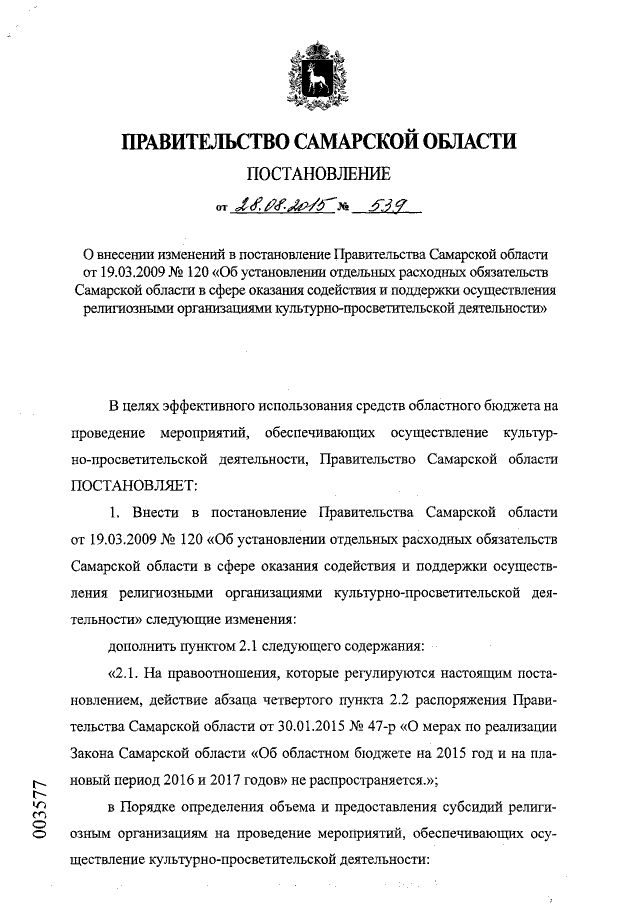 ПРАВИТЕЛЬСТВО САМАРСКОЙ ОБЛАСТИ

ПОСТАНОВЛЕНИЕ

от 28.08.2015 № 539

О внесении изменений в постановление Правительства Самарской области от 19.03.2009 № 120 «Об установлении отдельных расходных обязательств Самарской области в сфере оказания содействия и поддержки осуществления религиозными организациями культурно-просветительской деятельности»

В целях эффективного использования средств областного бюджета на проведение мероприятий, обеспечивающих осуществление культурно-просветительской деятельности, Правительство Самарской области ПОСТАНОВЛЯЕТ:

1. Внести в постановление Правительства Самарской области от 19.03.2009 № 120 «Об установлении отдельных расходных обязательств Самарской области в сфере оказания содействия и поддержки осуществления религиозными организациями культурно-просветительской деятельности» следующие изменения:

дополнить пунктом 2.1 следующего содержания:

«2.1. На правоотношения, которые регулируются настоящим постановлением, действие абзаца четвертого пункта 2.2 распоряжения Правительства Самарской области от 30.01.2015 № 47-р «О мерах по реализации Закона Самарской области «Об областном бюджете на 2015 год и на плановый период 2016 и 2017 годов» не распространяется.»;

в Порядке определения объема и предоставления субсидий религиозным организациям на проведение мероприятий, обеспечивающих осуществление культурно-просветительской деятельности:

003577